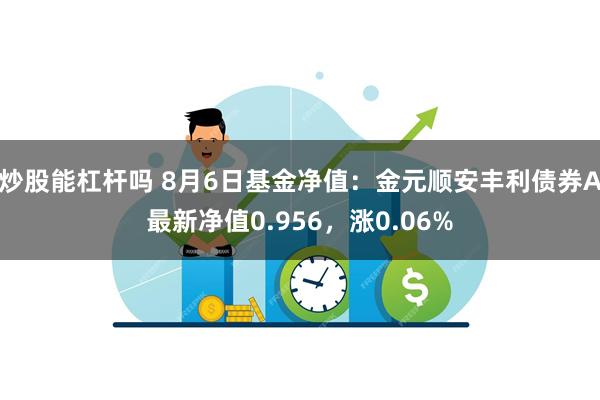 炒股能杠杆吗 8月6日基金净值：金元顺安丰利债券A最新净值0.956，涨0.06%

$